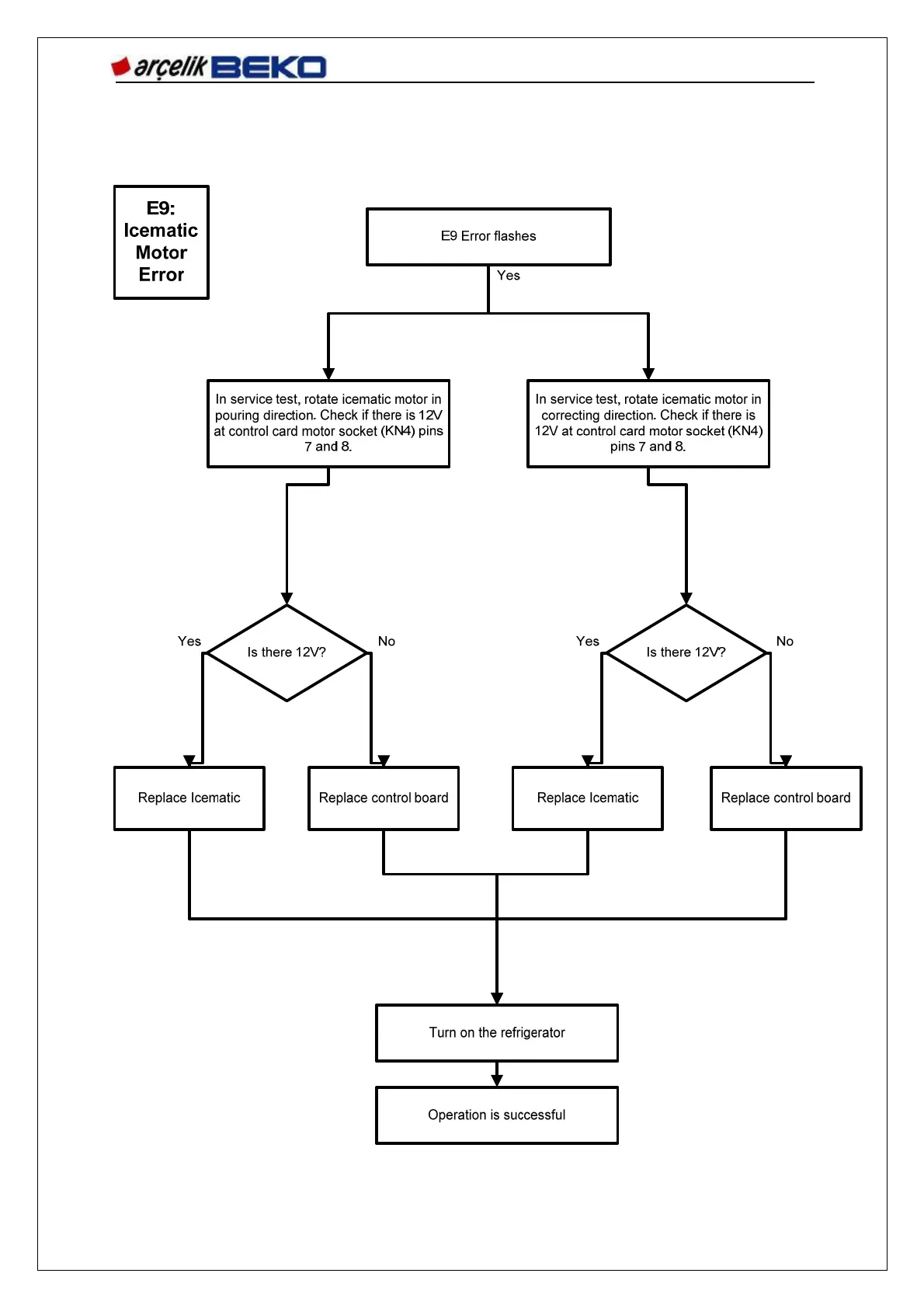 arçelik BEKO

E9: Icematic Motor Error

E9 Error flashes

Yes

In service test, rotate icematic motor in pouring direction. Check if there is 12V at control card motor socket (KN4) pins 7 and 8.

In service test, rotate icematic motor in correcting direction. Check if there is 12V at control card motor socket (KN4) pins 7 and 8.

Yes

Is there 12V?

No

Yes

Is there 12V?

No

Replace Icematic

Replace control board

Replace Icematic

Replace control board

Turn on the refrigerator

Operation is successful